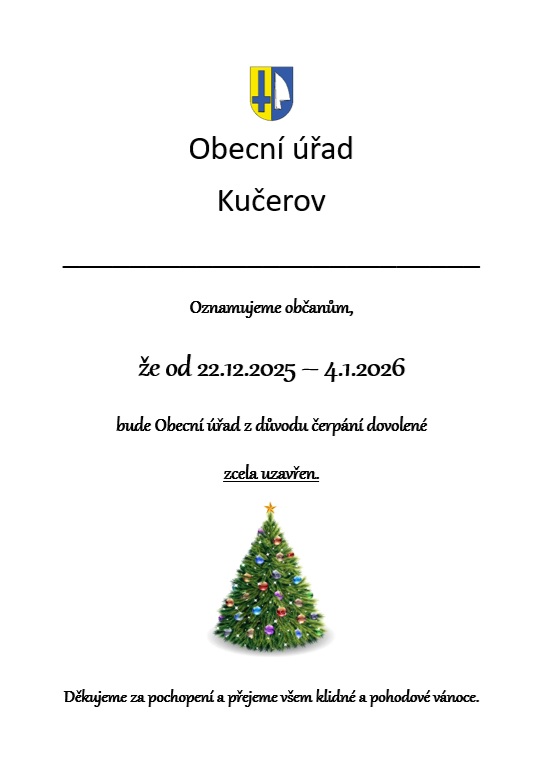 Obecní úřad

Kučerov

Oznamujeme občanům,

že od 22.12.2025 – 4.1.2026

bude Obecní úřad z důvodu čerpání dovolené

zcela uzavřen.

Děkujeme za pochopení a přejeme všem klidné a pohodové vánoce.